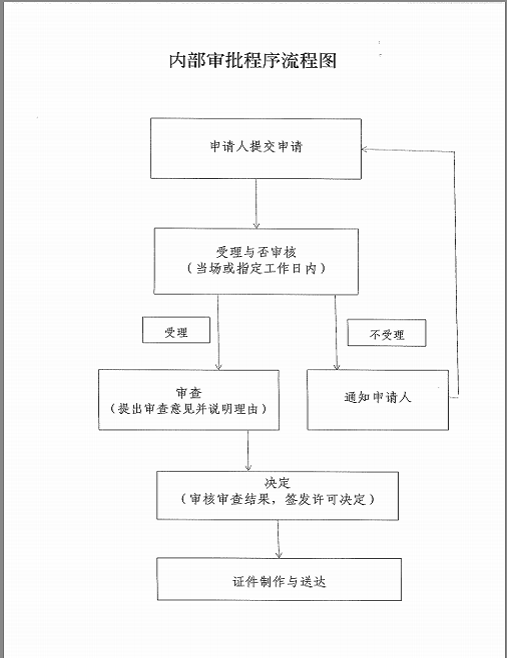 内部审批程序流程图

申请人提交申请

受理与否审核
（当场或指定工作日内）

受理

不受理

审查
（提出审查意见并说明理由）

通知申请人

决定
（审核审查结果，签发许可决定）

证件制作与送达